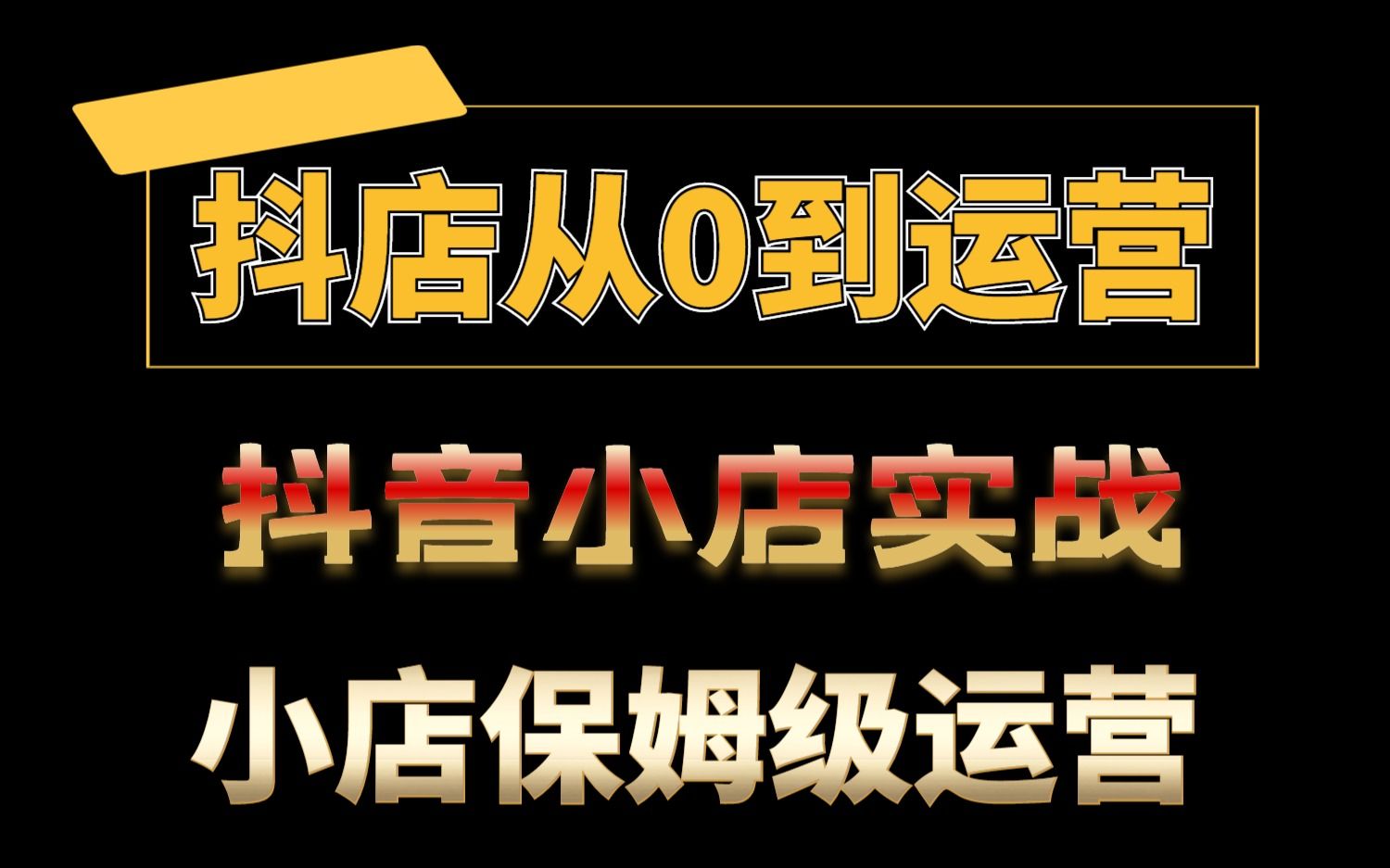 抖店从0到运营

抖音小店实战

小店保姆级运营